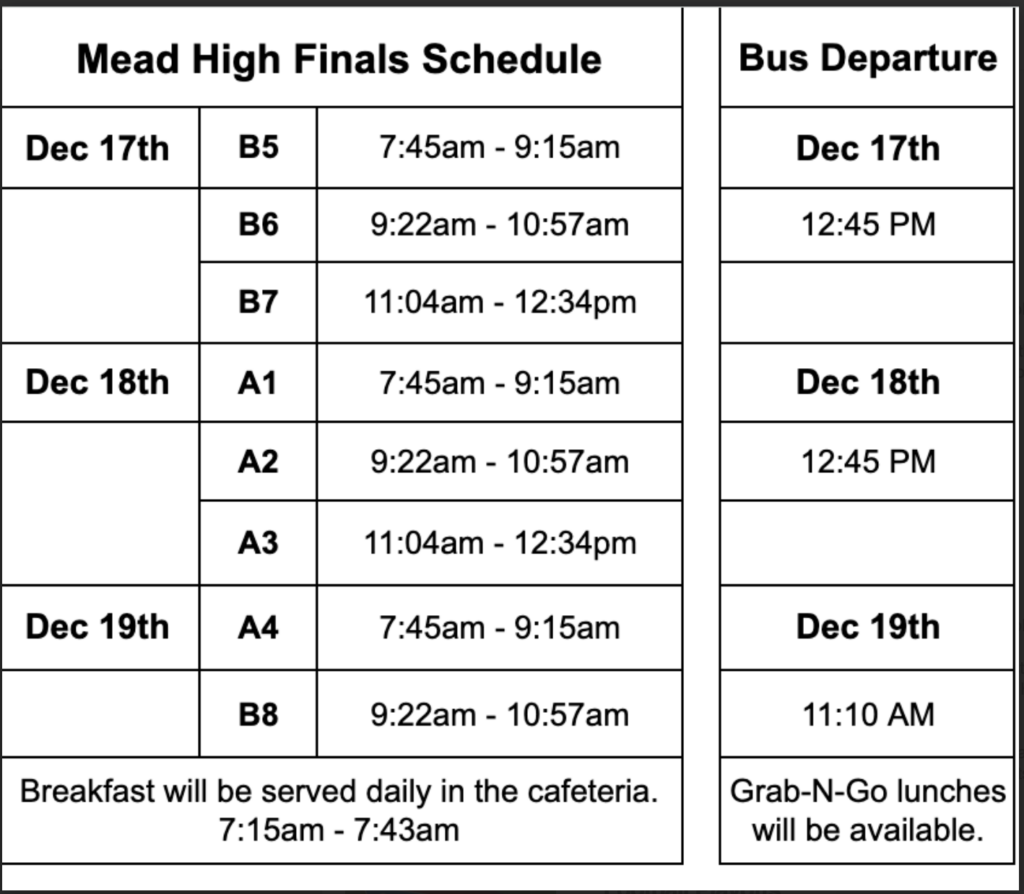 | Mead High Finals Schedule | | |
|---|---|---|
| Dec 17th | B5 | 7:45am - 9:15am |
| | B6 | 9:22am - 10:57am |
| | B7 | 11:04am - 12:34pm |
| Dec 18th | A1 | 7:45am - 9:15am |
| | A2 | 9:22am - 10:57am |
| | A3 | 11:04am - 12:34pm |
| Dec 19th | A4 | 7:45am - 9:15am |
| | B8 | 9:22am - 10:57am |
| Breakfast will be served daily in the cafeteria. 7:15am - 7:43am | | |

| Bus Departure |
|---|
| Dec 17th |
| 12:45 PM |
| |
| Dec 18th |
| 12:45 PM |
| |
| Dec 19th |
| 11:10 AM |
| Grab-N-Go lunches will be available. |